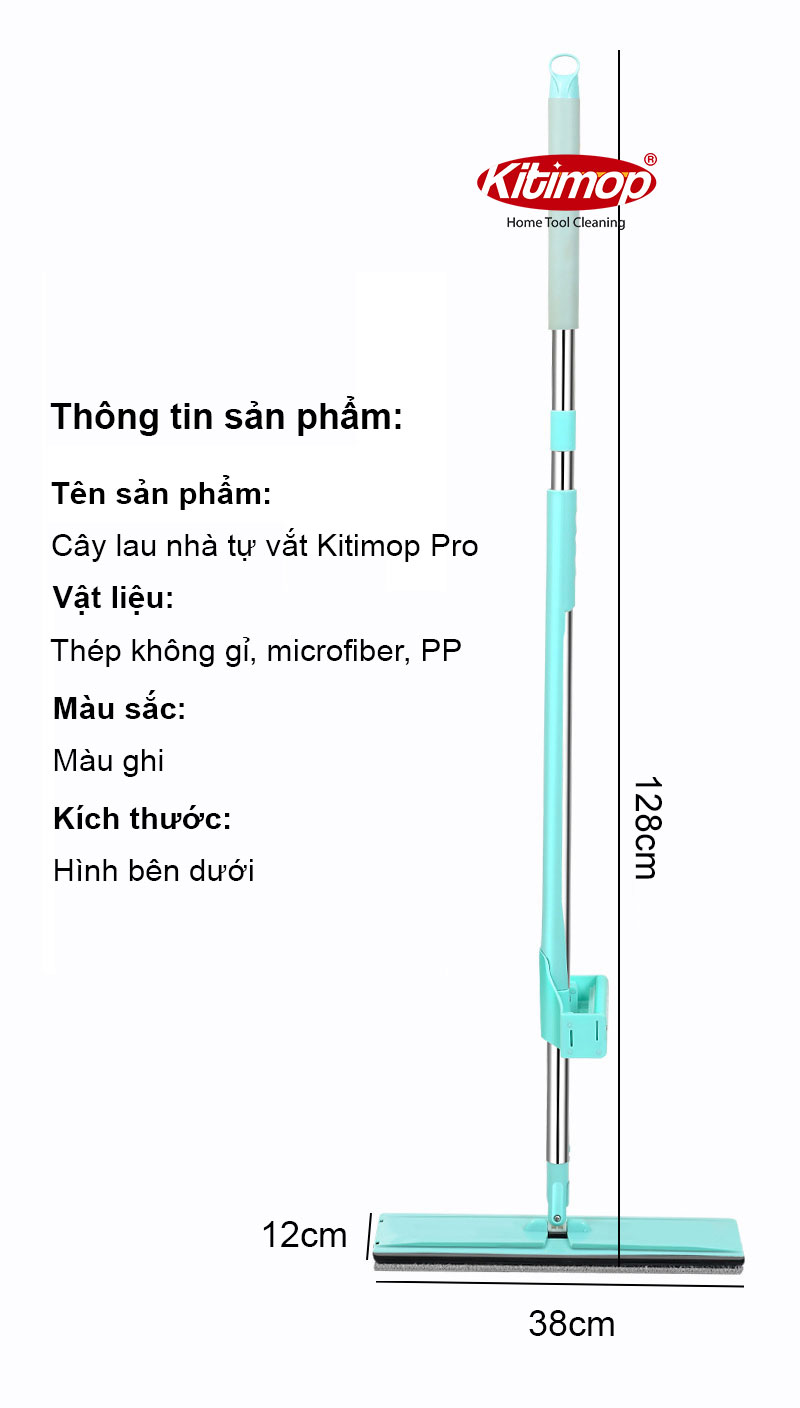 Kitimop®
Home Tool Cleaning

Thông tin sản phẩm:

Tên sản phẩm:

Cây lau nhà tự vắt Kitimop Pro

Vật liệu:

Thép không gỉ, microfiber, PP

Màu sắc:

Màu ghi

Kích thước:

Hình bên dưới

128cm

12cm

38cm